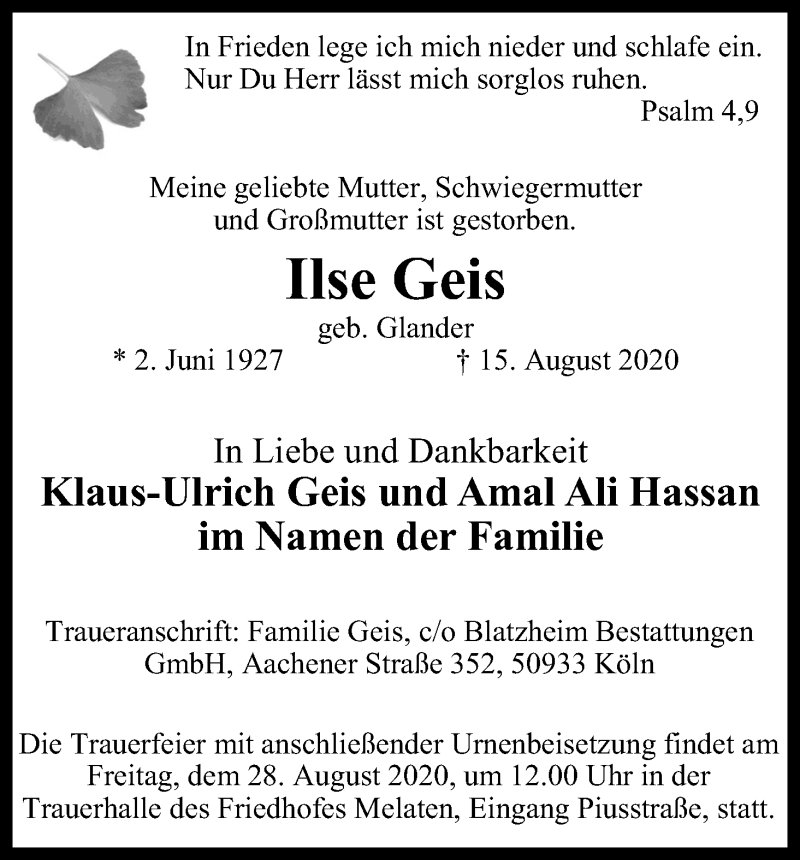 In Frieden lege ich mich nieder und schlafe ein.
Nur Du Herr lässt mich sorglos ruhen.
Psalm 4,9

Meine geliebte Mutter, Schwiegermutter und Großmutter ist gestorben.

Ilse Geis

geb. Glander

* 2. Juni 1927 † 15. August 2020

In Liebe und Dankbarkeit
Klaus-Ulrich Geis und Amal Ali Hassan
im Namen der Familie

Traueranschrift: Familie Geis, c/o Blatzheim Bestattungen GmbH, Aachener Straße 352, 50933 Köln

Die Trauerfeier mit anschließender Urnenbeisetzung findet am Freitag, dem 28. August 2020, um 12.00 Uhr in der Trauerhalle des Friedhofes Melaten, Eingang Piusstraße, statt.